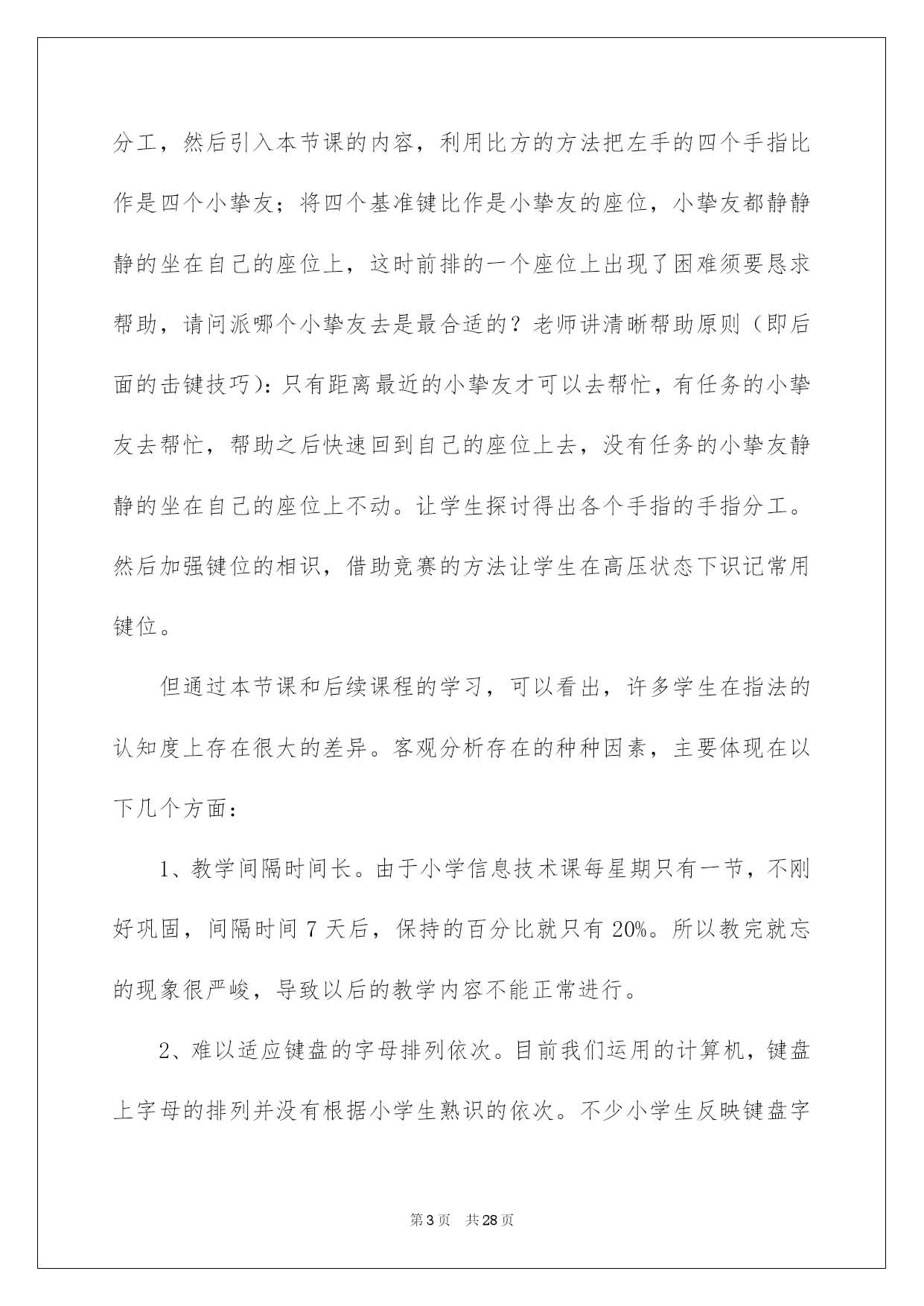 分工，然后引入本节课的内容，利用比方的方法把左手的四个手指比作是四个小挚友；将四个基准键比作是小挚友的座位，小挚友都静静静的坐在自己的座位上，这时前排的一个座位上出现了困难须要恳求帮助，请问派哪个小挚友去是最合适的？老师讲清晰帮助原则（即后面的击键技巧）：只有距离最近的小挚友才可以去帮忙，有任务的小挚友去帮忙，帮助之后快速回到自己的座位上去，没有任务的小挚友静静的坐在自己的座位上不动。让学生探讨得出各个手指的手指分工。然后加强键位的相识，借助竞赛的方法让学生在高压状态下识记常用键位。

但通过本节课和后续课程的学习，可以看出，许多学生在指法的认知度上存在很大的差异。客观分析存在的种种因素，主要体现在以下几个方面：

1、教学间隔时间长。由于小学信息技术课每星期只有一节，不刚好巩固，间隔时间 7 天后，保持的百分比就只有 20%。所以教完就忘的现象很严峻，导致以后的教学内容不能正常进行。

2、难以适应键盘的字母排列依次。目前我们运用的计算机，键盘上字母的排列并没有根据小学生熟识的依次。不少小学生反映键盘字

第 3 页　共 28 页